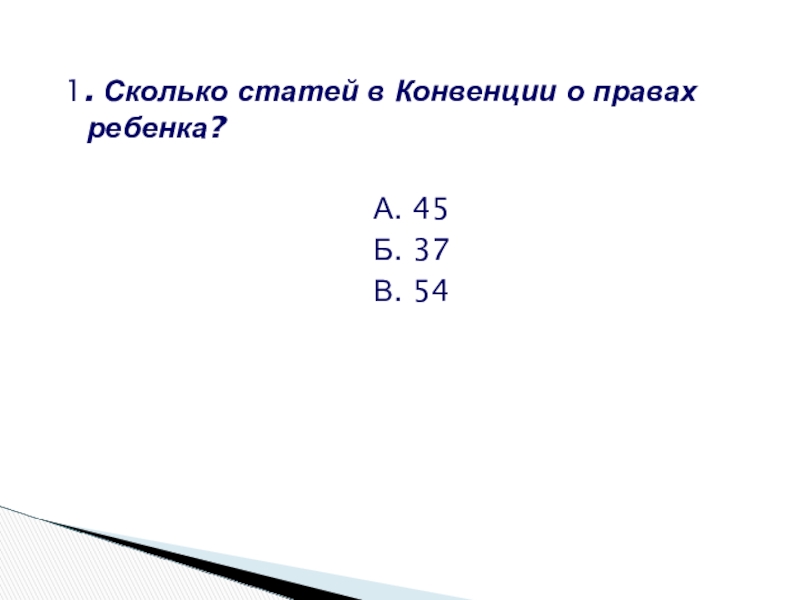 1. Сколько статей в Конвенции о правах ребенка?

А. 45
Б. 37
В. 54